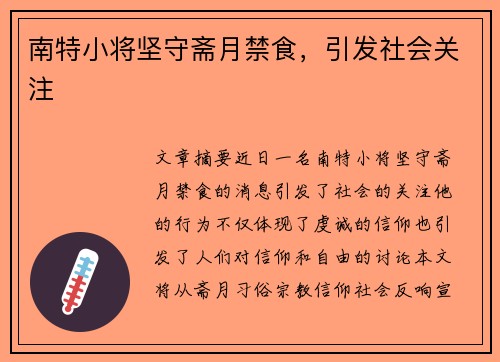 南特小将坚守斋月禁食，引发社会关注

文章摘要近日一名南特小将坚守斋月禁食的消息引发了社会的关注他的行为不仅体现了虔诚的信仰也引发了人们对信仰和自由的讨论本文将从斋月习俗宗教信仰社会反响宣